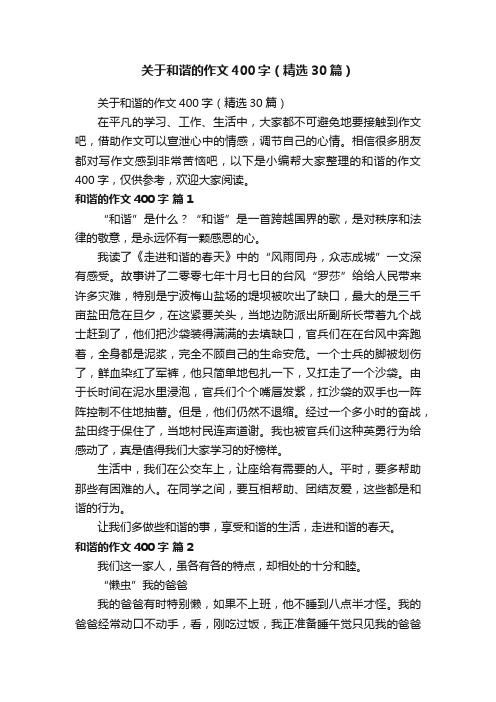 关于和谐的作文400字（精选30篇）

关于和谐的作文400字（精选30篇）

在平凡的学习、工作、生活中，大家都不可避免地要接触到作文吧，借助作文可以宣泄心中的情感，调节自己的心情。相信很多朋友都对写作文感到非常苦恼吧，以下是小编帮大家整理的和谐的作文400字，仅供参考，欢迎大家阅读。

和谐的作文400字 篇1

“和谐”是什么？“和谐”是一首跨越国界的歌，是对秩序和法律的敬意，是永远怀有一颗感恩的心。

我读了《走进和谐的春天》中的“风雨同舟，众志成城”一文深有感受。故事讲了二零零七年十月七日的台风“罗莎”给给人民带来许多灾难，特别是宁波梅山盐场的堤坝被吹出了缺口，最大的是三千亩盐田危在旦夕，在这紧要关头，当地边防派出所副所长带着九个战士赶到了，他们把沙袋装得满满的去填缺口，官兵们在在台风中奔跑着，全身都是泥浆，完全不顾自己的生命安危。一个士兵的脚被划伤了，鲜血染红了军裤，他只简单地包扎一下，又扛走了一个沙袋。由于长时间在泥水里浸泡，官兵们个个嘴唇发紫，扛沙袋的双手也一阵阵控制不住地抽蓄。但是，他们仍然不退缩。经过一个多小时的奋战，盐田终于保住了，当地村民连声道谢。我也被官兵们这种英勇行为给感动了，真是值得我们大家学习的好榜样。

生活中，我们在公交车上，让座给有需要的人。平时，要多帮助那些有困难的人。在同学之间，要互相帮助、团结友爱，这些都是和谐的行为。

让我们多做些和谐的事，享受和谐的生活，走进和谐的春天。

和谐的作文400字 篇2

我们这一家人，虽各有各的特点，却相处的十分和睦。

“懒虫”我的爸爸

我的爸爸有时特别懒，如果不上班，他不睡到八点半才怪。我的爸爸经常动口不动手，看，刚吃过饭，我正准备睡午觉只见我的爸爸